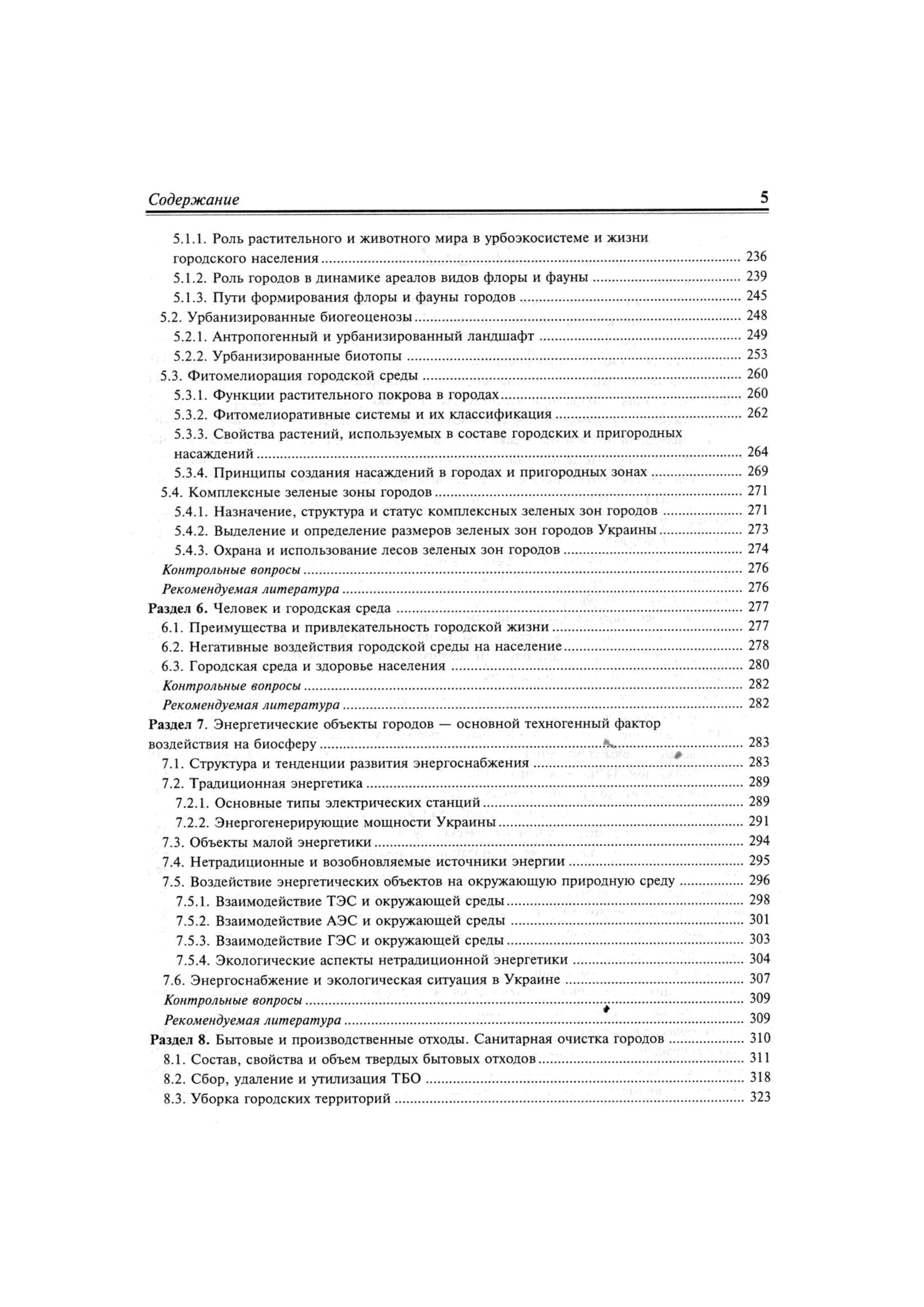 Содержание 5

5.1.1. Роль растительного и животного мира в урбоэкосистеме и жизни городского населения ........ 236
5.1.2. Роль городов в динамике ареалов видов флоры и фауны ........ 239
5.1.3. Пути формирования флоры и фауны городов ........ 245
5.2. Урбанизированные биогеоценозы ........ 248
5.2.1. Антропогенный и урбанизированный ландшафт ........ 249
5.2.2. Урбанизированные биотопы ........ 253
5.3. Фитомелиорация городской среды ........ 260
5.3.1. Функции растительного покрова в городах ........ 260
5.3.2. Фитомелиоративные системы и их классификация ........ 262
5.3.3. Свойства растений, используемых в составе городских и пригородных насаждений ........ 264
5.3.4. Принципы создания насаждений в городах и пригородных зонах ........ 269
5.4. Комплексные зеленые зоны городов ........ 271
5.4.1. Назначение, структура и статус комплексных зеленых зон городов ........ 271
5.4.2. Выделение и определение размеров зеленых зон городов Украины ........ 273
5.4.3. Охрана и использование лесов зеленых зон городов ........ 274
Контрольные вопросы ........ 276
Рекомендуемая литература ........ 276
Раздел 6. Человек и городская среда ........ 277
6.1. Преимущества и привлекательность городской жизни ........ 277
6.2. Негативные воздействия городской среды на население ........ 278
6.3. Городская среда и здоровье населения ........ 280
Контрольные вопросы ........ 282
Рекомендуемая литература ........ 282
Раздел 7. Энергетические объекты городов — основной техногенный фактор воздействия на биосферу ........ 283
7.1. Структура и тенденции развития энергоснабжения ........ 283
7.2. Традиционная энергетика ........ 289
7.2.1. Основные типы электрических станций ........ 289
7.2.2. Энергогенерирующие мощности Украины ........ 291
7.3. Объекты малой энергетики ........ 294
7.4. Нетрадиционные и возобновляемые источники энергии ........ 295
7.5. Воздействие энергетических объектов на окружающую природную среду ........ 296
7.5.1. Взаимодействие ТЭС и окружающей среды ........ 298
7.5.2. Взаимодействие АЭС и окружающей среды ........ 301
7.5.3. Взаимодействие ГЭС и окружающей среды ........ 303
7.5.4. Экологические аспекты нетрадиционной энергетики ........ 304
7.6. Энергоснабжение и экологическая ситуация в Украине ........ 307
Контрольные вопросы ........ 309
Рекомендуемая литература ........ 309
Раздел 8. Бытовые и производственные отходы. Санитарная очистка городов ........ 310
8.1. Состав, свойства и объем твердых бытовых отходов ........ 311
8.2. Сбор, удаление и утилизация ТБО ........ 318
8.3. Уборка городских территорий ........ 323